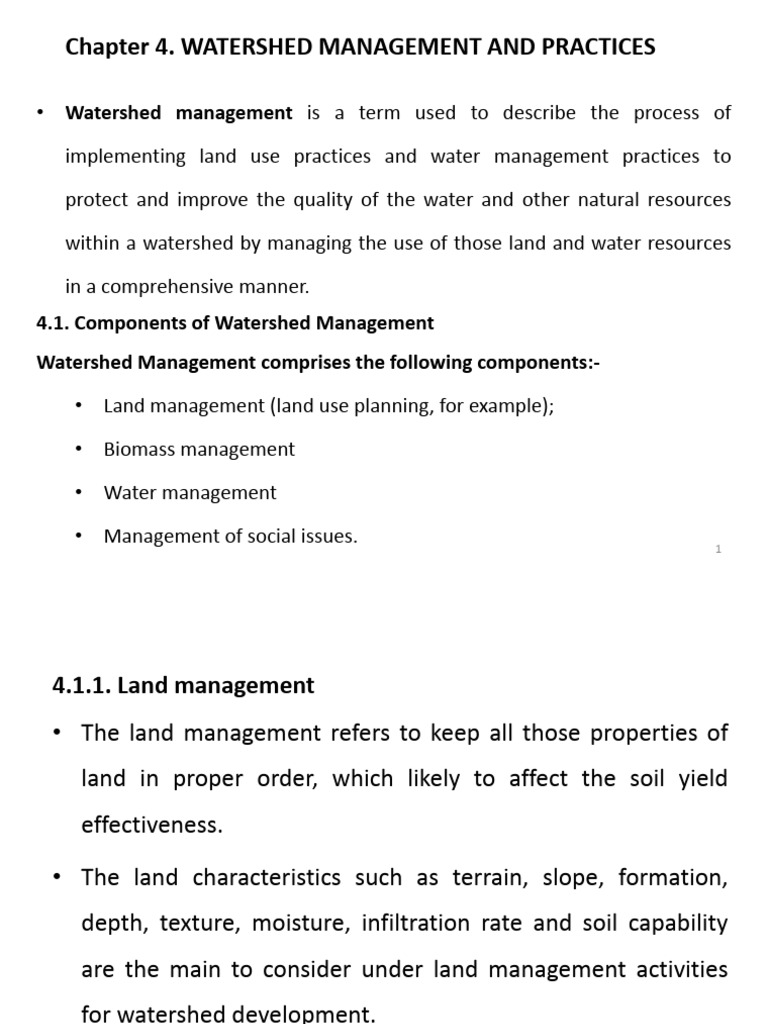 Chapter 4. WATERSHED MANAGEMENT AND PRACTICES

• Watershed management is a term used to describe the process of implementing land use practices and water management practices to protect and improve the quality of the water and other natural resources within a watershed by managing the use of those land and water resources in a comprehensive manner.

4.1. Components of Watershed Management

Watershed Management comprises the following components:-

• Land management (land use planning, for example);
• Biomass management
• Water management
• Management of social issues.

1

4.1.1. Land management

• The land management refers to keep all those properties of land in proper order, which likely to affect the soil yield effectiveness.

• The land characteristics such as terrain, slope, formation, depth, texture, moisture, infiltration rate and soil capability are the main to consider under land management activities for watershed development.